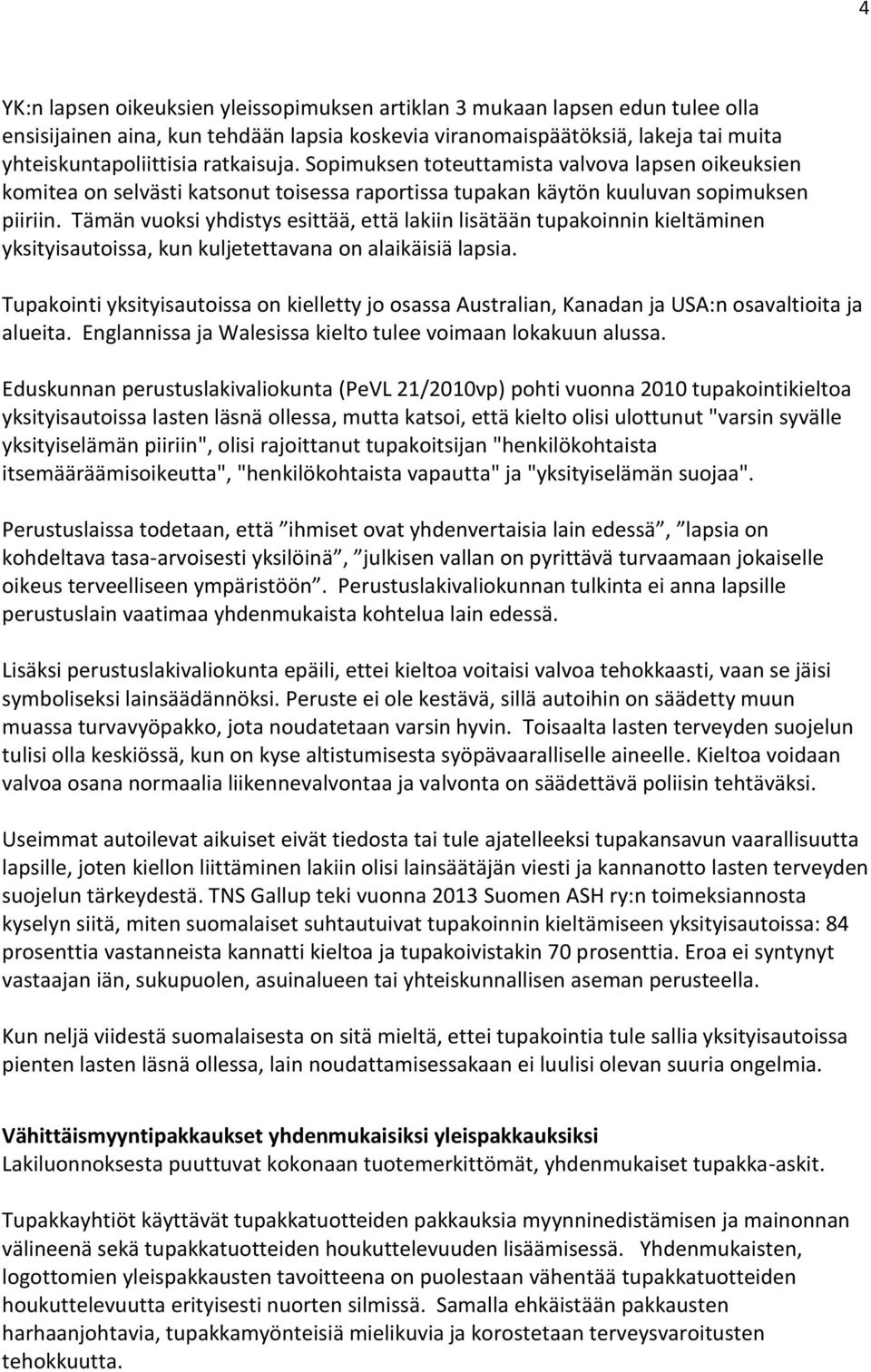 4

YK:n lapsen oikeuksien yleissopimuksen artiklan 3 mukaan lapsen edun tulee olla ensisijainen aina, kun tehdään lapsia koskevia viranomaispäätöksiä, lakeja tai muita yhteiskuntapoliittisia ratkaisuja. Sopimuksen toteuttamista valvova lapsen oikeuksien komitea on selvästi katsonut toisessa raportissa tupakan käytön kuuluvan sopimuksen piiriin. Tämän vuoksi yhdistys esittää, että lakiin lisätään tupakoinnin kieltäminen yksityisautoissa, kun kuljetettavana on alaikäisiä lapsia.

Tupakointi yksityisautoissa on kielletty jo osassa Australian, Kanadan ja USA:n osavaltioita ja alueita. Englannissa ja Walesissa kielto tulee voimaan lokakuun alussa.

Eduskunnan perustuslakivaliokunta (PeVL 21/2010vp) pohti vuonna 2010 tupakointikieltoa yksityisautoissa lasten läsnä ollessa, mutta katsoi, että kielto olisi ulottunut "varsin syvälle yksityiselämän piiriin", olisi rajoittanut tupakoitsijan "henkilökohtaista itsemääräämisoikeutta", "henkilökohtaista vapautta" ja "yksityiselämän suojaa".

Perustuslaissa todetaan, että ”ihmiset ovat yhdenvertaisia lain edessä”, ”lapsia on kohdeltava tasa-arvoisesti yksilöinä”, ”julkisen vallan on pyrittävä turvaamaan jokaiselle oikeus terveelliseen ympäristöön”. Perustuslakivaliokunnan tulkinta ei anna lapsille perustuslain vaatimaa yhdenmukaista kohtelua lain edessä.

Lisäksi perustuslakivaliokunta epäili, ettei kieltoa voitaisi valvoa tehokkaasti, vaan se jäisi symboliseksi lainsäädännöksi. Peruste ei ole kestävä, sillä autoihin on säädetty muun muassa turvavyöpakko, jota noudatetaan varsin hyvin. Toisaalta lasten terveyden suojelun tulisi olla keskiössä, kun on kyse altistumisesta syöpävaaralliselle aineelle. Kieltoa voidaan valvoa osana normaalia liikennevalvontaa ja valvonta on säädettävä poliisin tehtäväksi.

Useimmat autoilevat aikuiset eivät tiedosta tai tule ajatelleeksi tupakansavun vaarallisuutta lapsille, joten kiellon liittäminen lakiin olisi lainsäätäjän viesti ja kannanotto lasten terveyden suojelun tärkeydestä. TNS Gallup teki vuonna 2013 Suomen ASH ry:n toimeksiannosta kyselyn siitä, miten suomalaiset suhtautuivat tupakoinnin kieltämiseen yksityisautoissa: 84 prosenttia vastanneista kannatti kieltoa ja tupakoivistakin 70 prosenttia. Eroa ei syntynyt vastaajan iän, sukupuolen, asuinalueen tai yhteiskunnallisen aseman perusteella.

Kun neljä viidestä suomalaisesta on sitä mieltä, ettei tupakointia tule sallia yksityisautoissa pienten lasten läsnä ollessa, lain noudattamisessakaan ei luulisi olevan suuria ongelmia.

Vähittäismyyntipakkaukset yhdenmukaisiksi yleispakkauksiksi
Lakiluonnoksesta puuttuvat kokonaan tuotemerkittömät, yhdenmukaiset tupakka-askit.

Tupakkayhtiöt käyttävät tupakkatuotteiden pakkauksia myynninedistämisen ja mainonnan välineenä sekä tupakkatuotteiden houkuttelevuuden lisäämisessä. Yhdenmukaisten, logottomien yleispakkausten tavoitteena on puolestaan vähentää tupakkatuotteiden houkuttelevuutta erityisesti nuorten silmissä. Samalla ehkäistään pakkausten harhaanjohtavia, tupakkamyönteisiä mielikuvia ja korostetaan terveysvaroitusten tehokkuutta.